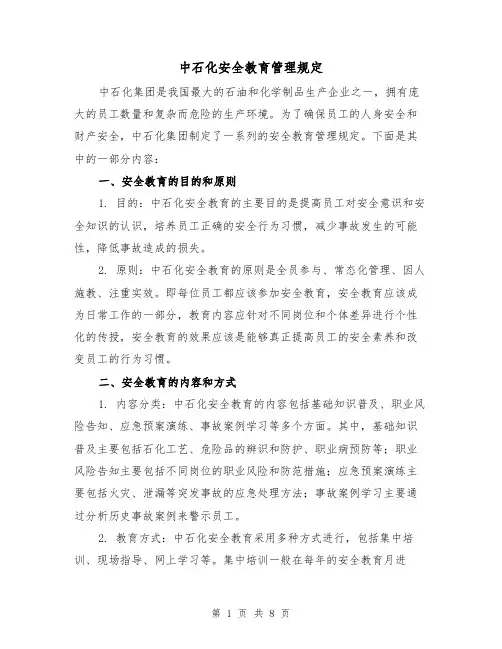 中石化安全教育管理规定

中石化集团是我国最大的石油和化学制品生产企业之一，拥有庞大的员工数量和复杂而危险的生产环境。为了确保员工的人身安全和财产安全，中石化集团制定了一系列的安全教育管理规定。下面是其中的一部分内容：

一、安全教育的目的和原则

1. 目的：中石化安全教育的主要目的是提高员工对安全意识和安全知识的认识，培养员工正确的安全行为习惯，减少事故发生的可能性，降低事故造成的损失。

2. 原则：中石化安全教育的原则是全员参与、常态化管理、因人施教、注重实效。即每位员工都应该参加安全教育，安全教育应该成为日常工作的一部分，教育内容应针对不同岗位和个体差异进行个性化的传授，安全教育的效果应该是能够真正提高员工的安全素养和改变员工的行为习惯。

二、安全教育的内容和方式

1. 内容分类：中石化安全教育的内容包括基础知识普及、职业风险告知、应急预案演练、事故案例学习等多个方面。其中，基础知识普及主要包括石化工艺、危险品的辨识和防护、职业病预防等；职业风险告知主要包括不同岗位的职业风险和防范措施；应急预案演练主要包括火灾、泄漏等突发事故的应急处理方法；事故案例学习主要通过分析历史事故案例来警示员工。

2. 教育方式：中石化安全教育采用多种方式进行，包括集中培训、现场指导、网上学习等。集中培训一般在每年的安全教育月进

第 1 页 共 8 页